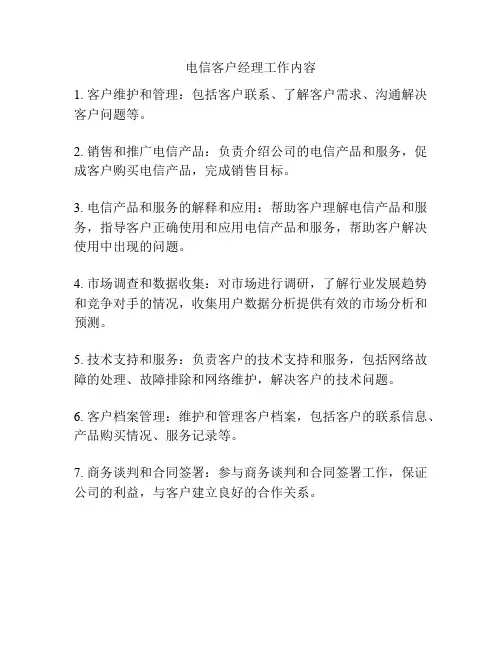 电信客户经理工作内容

1. 客户维护和管理：包括客户联系、了解客户需求、沟通解决客户问题等。

2. 销售和推广电信产品：负责介绍公司的电信产品和服务，促成客户购买电信产品，完成销售目标。

3. 电信产品和服务的解释和应用：帮助客户理解电信产品和服务，指导客户正确使用和应用电信产品和服务，帮助客户解决使用中出现的问题。

4. 市场调查和数据收集：对市场进行调研，了解行业发展趋势和竞争对手的情况，收集用户数据分析提供有效的市场分析和预测。

5. 技术支持和服务：负责客户的技术支持和服务，包括网络故障的处理、故障排除和网络维护，解决客户的技术问题。

6. 客户档案管理：维护和管理客户档案，包括客户的联系信息、产品购买情况、服务记录等。

7. 商务谈判和合同签署：参与商务谈判和合同签署工作，保证公司的利益，与客户建立良好的合作关系。